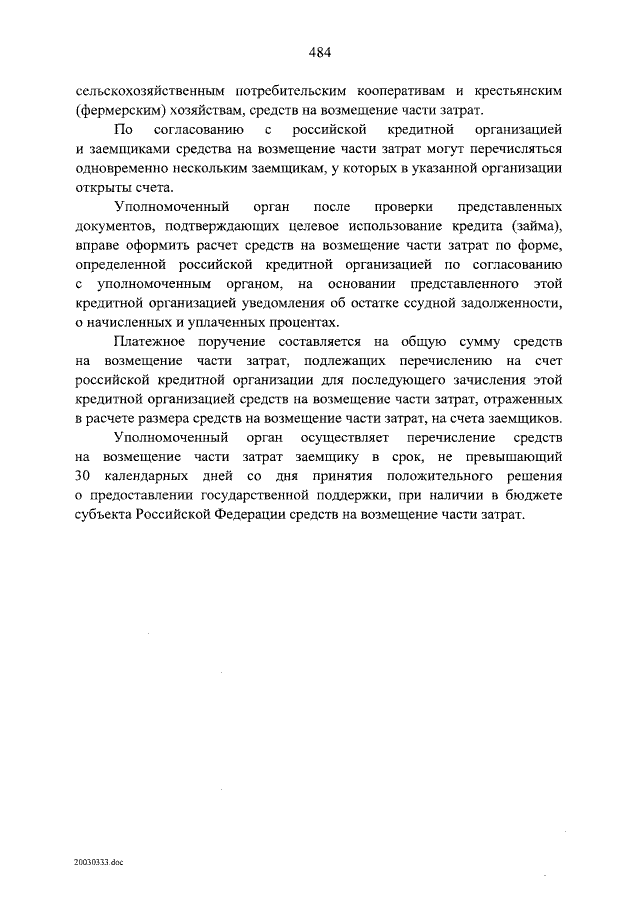 484

сельскохозяйственным потребительским кооперативам и крестьянским (фермерским) хозяйствам, средств на возмещение части затрат.

По согласованию с российской кредитной организацией и заемщиками средства на возмещение части затрат могут перечисляться одновременно нескольким заемщикам, у которых в указанной организации открыты счета.

Уполномоченный орган после проверки представленных документов, подтверждающих целевое использование кредита (займа), вправе оформить расчет средств на возмещение части затрат по форме, определенной российской кредитной организацией по согласованию с уполномоченным органом, на основании представленного этой кредитной организацией уведомления об остатке ссудной задолженности, о начисленных и уплаченных процентах.

Платежное поручение составляется на общую сумму средств на возмещение части затрат, подлежащих перечислению на счет российской кредитной организации для последующего зачисления этой кредитной организацией средств на возмещение части затрат, отраженных в расчете размера средств на возмещение части затрат, на счета заемщиков.

Уполномоченный орган осуществляет перечисление средств на возмещение части затрат заемщику в срок, не превышающий 30 календарных дней со дня принятия положительного решения о предоставлении государственной поддержки, при наличии в бюджете субъекта Российской Федерации средств на возмещение части затрат.

20030333.doc